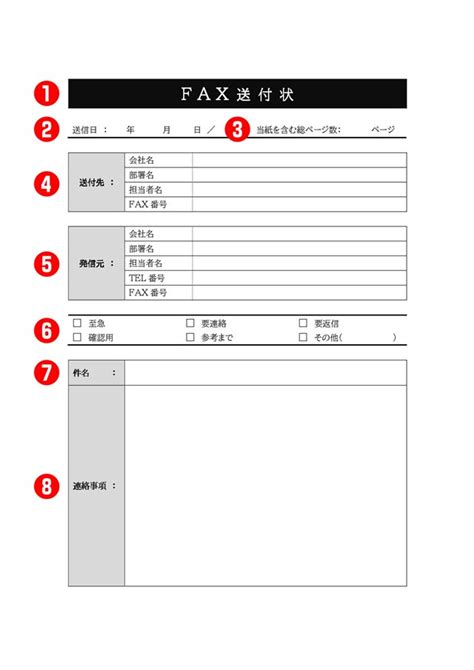 ❶
FAX送付状

❷
送信日：　年　月　日／

❸
当紙を含む総ページ数:　ページ

❹
送付先：
会社名
部署名
担当者名
FAX番号

❺
発信元：
会社名
部署名
担当者名
TEL番号
FAX番号

❻
☐ 至急　☐ 要連絡　☐ 要返信
☐ 確認用　☐ 参考まで　☐ その他(　)

❼
件名：

❽
連絡事項：